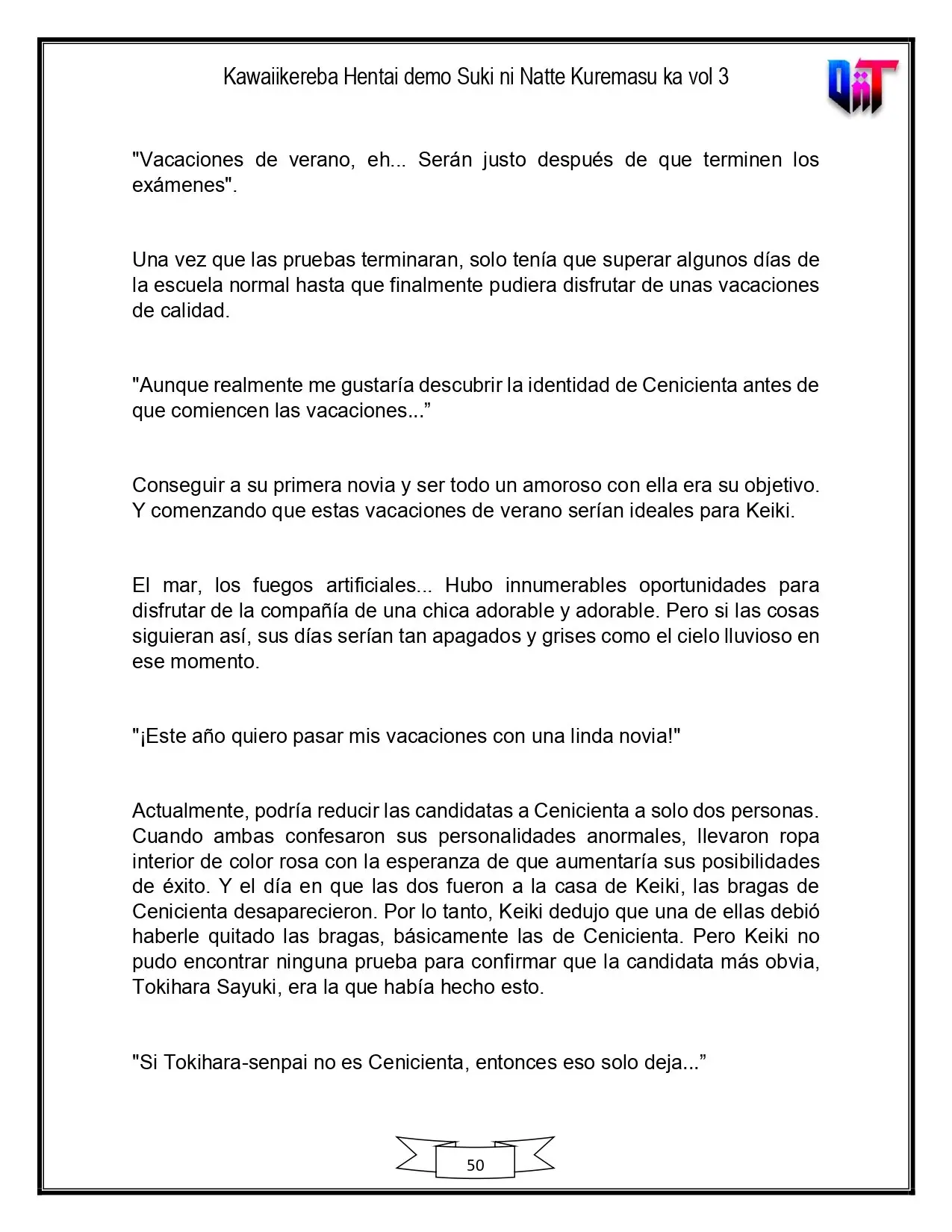 Kawaiikereba Hentai demo Suki ni Natte Kuremasu ka vol 3

"Vacaciones de verano, eh... Serán justo después de que terminen los exámenes".

Una vez que las pruebas terminaran, solo tenía que superar algunos días de la escuela normal hasta que finalmente pudiera disfrutar de unas vacaciones de calidad.

"Aunque realmente me gustaría descubrir la identidad de Cenicienta antes de que comiencen las vacaciones..."

Conseguir a su primera novia y ser todo un amoroso con ella era su objetivo. Y comenzando que estas vacaciones de verano serían ideales para Keiki.

El mar, los fuegos artificiales... Hubo innumerables oportunidades para disfrutar de la compañía de una chica adorable y adorable. Pero si las cosas siguieran así, sus días serían tan apagados y grises como el cielo lluvioso en ese momento.

"¡Este año quiero pasar mis vacaciones con una linda novia!"

Actualmente, podría reducir las candidatas a Cenicienta a solo dos personas. Cuando ambas confesaron sus personalidades anormales, llevaron ropa interior de color rosa con la esperanza de que aumentaría sus posibilidades de éxito. Y el día en que las dos fueron a la casa de Keiki, las bragas de Cenicienta desaparecieron. Por lo tanto, Keiki dedujo que una de ellas debió haberle quitado las bragas, básicamente las de Cenicienta. Pero Keiki no pudo encontrar ninguna prueba para confirmar que la candidata más obvia, Tokihara Sayuki, era la que había hecho esto.

"Si Tokihara-senpai no es Cenicienta, entonces eso solo deja..."

50